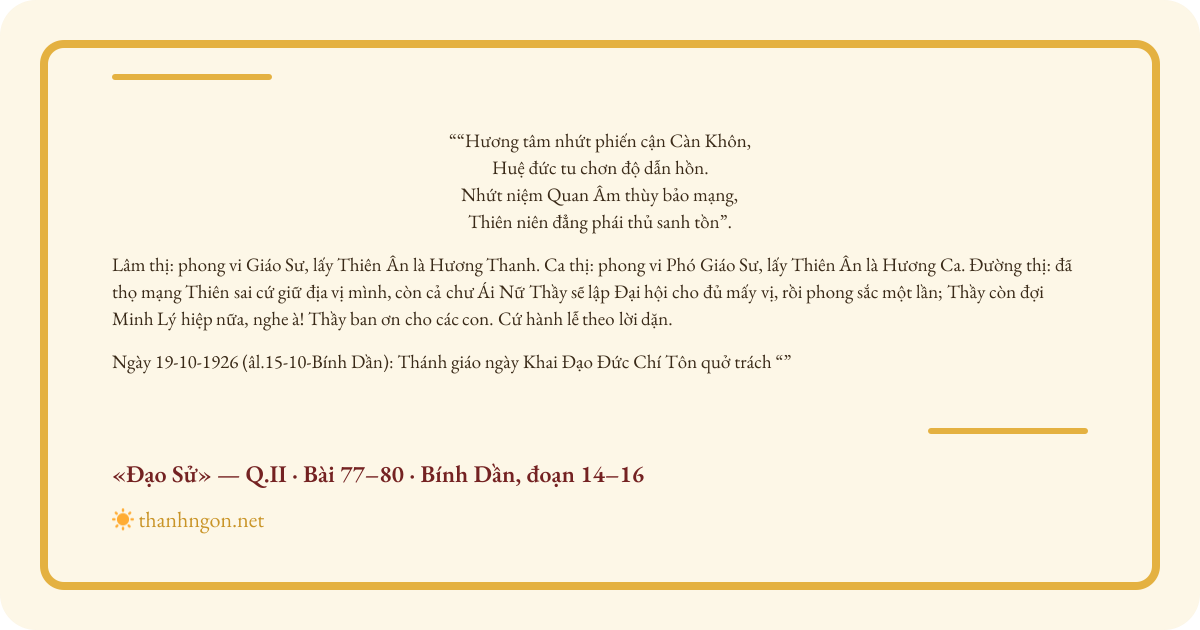 ““Hương tâm nhứt phiến cận Càn Khôn,
Huệ đức tu chơn độ dẫn hồn.
Nhứt niệm Quan Âm thùy bảo mạng,
Thiên niên đẳng phái thủ sanh tồn”.

Lâm thị: phong vi Giáo Sư, lấy Thiên Ân là Hương Thanh. Ca thị: phong vi Phó Giáo Sư, lấy Thiên Ân là Hương Ca. Đường thị: đã thọ mạng Thiên sai cứ giữ địa vị mình, còn cả chư Ái Nữ Thầy sẽ lập Đại hội cho đủ mấy vị, rồi phong sắc một lần; Thầy còn đợi Minh Lý hiệp nữa, nghe à! Thầy ban ơn cho các con. Cứ hành lễ theo lời dặn.

Ngày 19-10-1926 (âl.15-10-Bính Dần): Thánh giáo ngày Khai Đạo Đức Chí Tôn quở trách “”

«Đạo Sử» — Q.II · Bài 77–80 · Bính Dần, đoạn 14–16

thanhngon.net